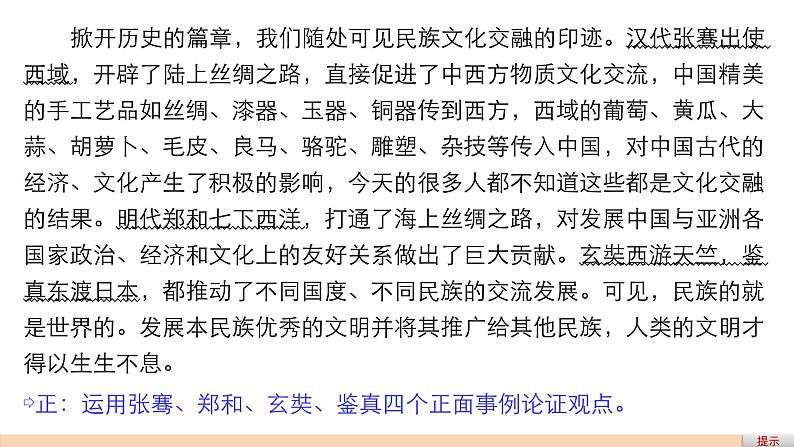 掀开历史的篇章，我们随处可见民族文化交融的印迹。汉代张骞出使西域，开辟了陆上丝绸之路，直接促进了中西方物质文化交流，中国精美的手工艺品如丝绸、漆器、玉器、铜器传到西方，西域的葡萄、黄瓜、大蒜、胡萝卜、毛皮、良马、骆驼、雕塑、杂技等传入中国，对中国古代的经济、文化产生了积极的影响，今天的很多人都不知道这些都是文化交融的结果。明代郑和七下西洋，打通了海上丝绸之路，对发展中国与亚洲各国家政治、经济和文化上的友好关系做出了巨大贡献。玄奘西游天竺，鉴真东渡日本，都推动了不同国度、不同民族的交流发展。可见，民族的就是世界的。发展本民族优秀的文明并将其推广给其他民族，人类的文明才得以生生不息。

⇨正：运用张骞、郑和、玄奘、鉴真四个正面事例论证观点。

提示